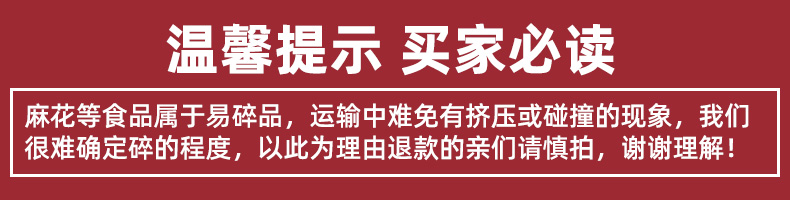 温馨提示 买家必读

麻花等食品属于易碎品，运输中难免有挤压或碰撞的现象，我们很难确定碎的程度，以此为理由退款的亲们请慎拍，谢谢理解！